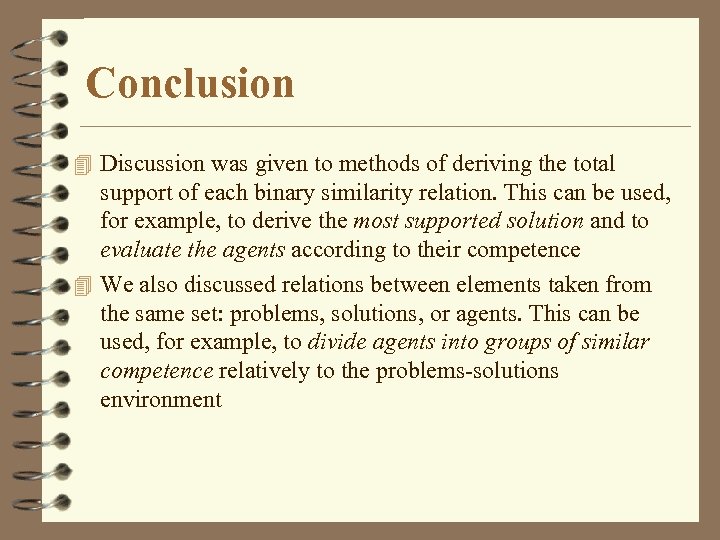 Conclusion

Discussion was given to methods of deriving the total support of each binary similarity relation. This can be used, for example, to derive the most supported solution and to evaluate the agents according to their competence

We also discussed relations between elements taken from the same set: problems, solutions, or agents. This can be used, for example, to divide agents into groups of similar competence relatively to the problems-solutions environment